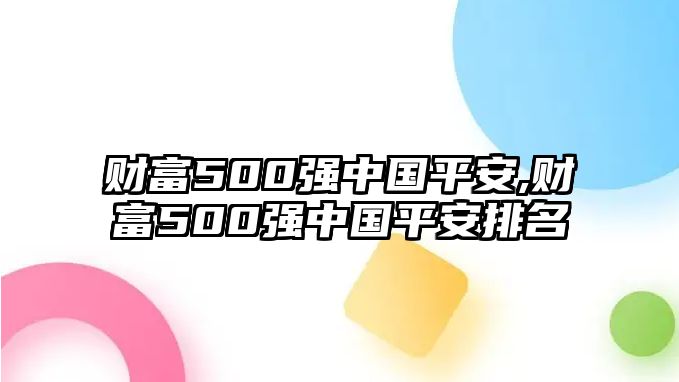 财富500强中国平安,财富500强中国平安排名